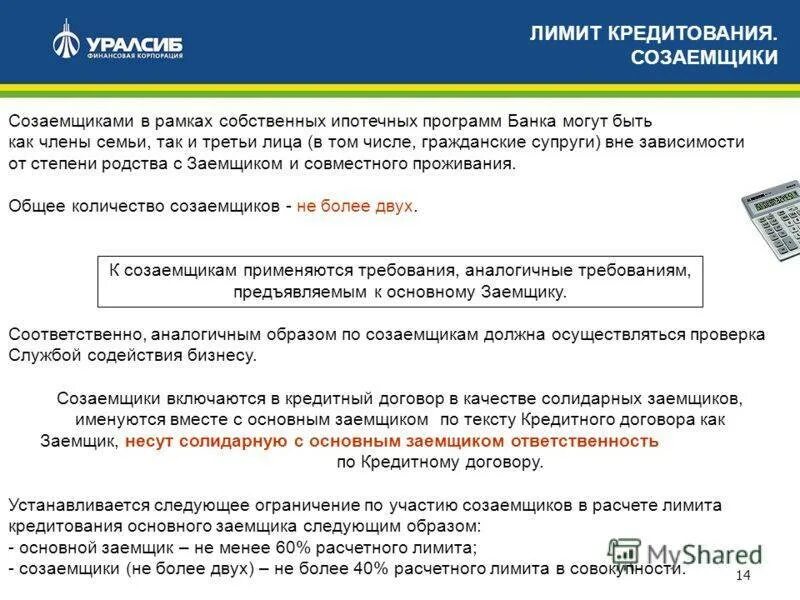 УРАЛСИБ
ФИНАНСОВАЯ КОРПОРАЦИЯ

ЛИМИТ КРЕДИТОВАНИЯ. СОЗАЕМЩИКИ

Созаемщиками в рамках собственных ипотечных программ Банка могут быть как члены семьи, так и третьи лица (в том числе, гражданские супруги) вне зависимости от степени родства с Заемщиком и совместного проживания.

Общее количество созаемщиков - не более двух.

К созаемщикам применяются требования, аналогичные требованиям, предъявляемым к основному Заемщику.

Соответственно, аналогичным образом по созаемщикам должна осуществляться проверка Службой содействия бизнесу.

Созаемщики включаются в кредитный договор в качестве солидарных заемщиков, именуются вместе с основным заемщиком по тексту Кредитного договора как Заемщик, несут солидарную с основным заемщиком ответственность по Кредитному договору.

Устанавливается следующее ограничение по участию созаемщиков в расчете лимита кредитования основного заемщика следующим образом:
- основной заемщик – не менее 60% расчетного лимита;
- созаемщики (не более двух) – не более 40% расчетного лимита в совокупности.

MyShared

14